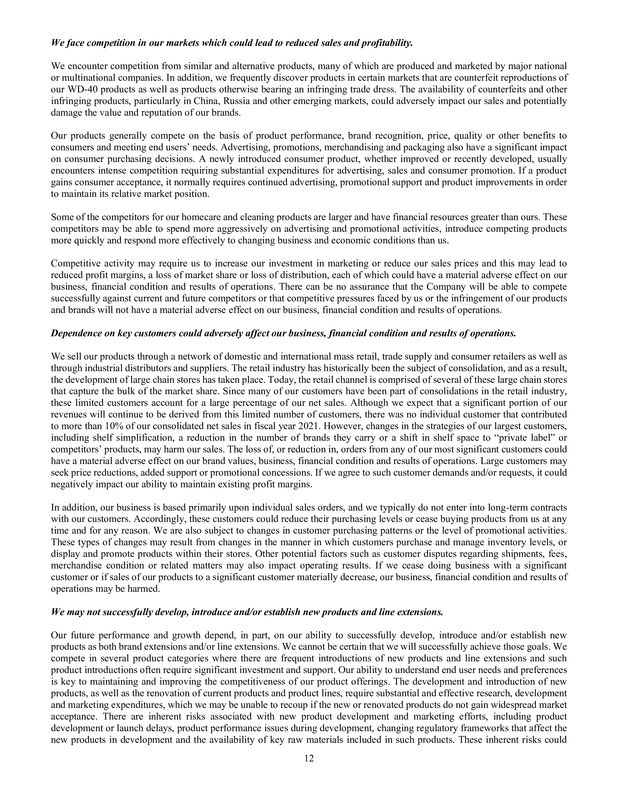 We face competition in our markets which could lead to reduced sales and profitability.

We encounter competition from similar and alternative products, many of which are produced and marketed by major national or multinational companies. In addition, we frequently discover products in certain markets that are counterfeit reproductions of our WD-40 products as well as products otherwise bearing an infringing trade dress. The availability of counterfeits and other infringing products, particularly in China, Russia and other emerging markets, could adversely impact our sales and potentially damage the value and reputation of our brands.

Our products generally compete on the basis of product performance, brand recognition, price, quality or other benefits to consumers and meeting end users' needs. Advertising, promotions, merchandising and packaging also have a significant impact on consumer purchasing decisions. A newly introduced consumer product, whether improved or recently developed, usually encounters intense competition requiring substantial expenditures for advertising, sales and consumer promotion. If a product gains consumer acceptance, it normally requires continued advertising, promotional support and product improvements in order to maintain its relative market position.

Some of the competitors for our homecare and cleaning products are larger and have financial resources greater than ours. These competitors may be able to spend more aggressively on advertising and promotional activities, introduce competing products more quickly and respond more effectively to changing business and economic conditions than us.

Competitive activity may require us to increase our investment in marketing or reduce our sales prices and this may lead to reduced profit margins, a loss of market share or loss of distribution, each of which could have a material adverse effect on our business, financial condition and results of operations. There can be no assurance that the Company will be able to compete successfully against current and future competitors or that competitive pressures faced by us or the infringement of our products and brands will not have a material adverse effect on our business, financial condition and results of operations.

Dependence on key customers could adversely affect our business, financial condition and results of operations.

We sell our products through a network of domestic and international mass retail, trade supply and consumer retailers as well as through industrial distributors and suppliers. The retail industry has historically been the subject of consolidation, and as a result, the development of large chain stores has taken place. Today, the retail channel is comprised of several of these large chain stores that capture the bulk of the market share. Since many of our customers have been part of consolidations in the retail industry, these limited customers account for a large percentage of our net sales. Although we expect that a significant portion of our revenues will continue to be derived from this limited number of customers, there was no individual customer that contributed to more than 10% of our consolidated net sales in fiscal year 2021. However, changes in the strategies of our largest customers, including shelf simplification, a reduction in the number of brands they carry or a shift in shelf space to "private label" or competitors' products, may harm our sales. The loss of, or reduction in, orders from any of our most significant customers could have a material adverse effect on our brand values, business, financial condition and results of operations. Large customers may seek price reductions, added support or promotional concessions. If we agree to such customer demands and/or requests, it could negatively impact our ability to maintain existing profit margins.

In addition, our business is based primarily upon individual sales orders, and we typically do not enter into long-term contracts with our customers. Accordingly, these customers could reduce their purchasing levels or cease buying products from us at any time and for any reason. We are also subject to changes in customer purchasing patterns or the level of promotional activities. These types of changes may result from changes in the manner in which customers purchase and manage inventory levels, or display and promote products within their stores. Other potential factors such as customer disputes regarding shipments, fees, merchandise condition or related matters may also impact operating results. If we cease doing business with a significant customer or if sales of our products to a significant customer materially decrease, our business, financial condition and results of operations may be harmed.

We may not successfully develop, introduce and/or establish new products and line extensions.

Our future performance and growth depend, in part, on our ability to successfully develop, introduce and/or establish new products as both brand extensions and/or line extensions. We cannot be certain that we will successfully achieve those goals. We compete in several product categories where there are frequent introductions of new products and line extensions and such product introductions often require significant investment and support. Our ability to understand end user needs and preferences is key to maintaining and improving the competitiveness of our product offerings. The development and introduction of new products, as well as the renovation of current products and product lines, require substantial and effective research, development and marketing expenditures, which we may be unable to recoup if the new or renovated products do not gain widespread market acceptance. There are inherent risks associated with new product development and marketing efforts, including product development or launch delays, product performance issues during development, changing regulatory frameworks that affect the new products in development and the availability of key raw materials included in such products. These inherent risks could

12